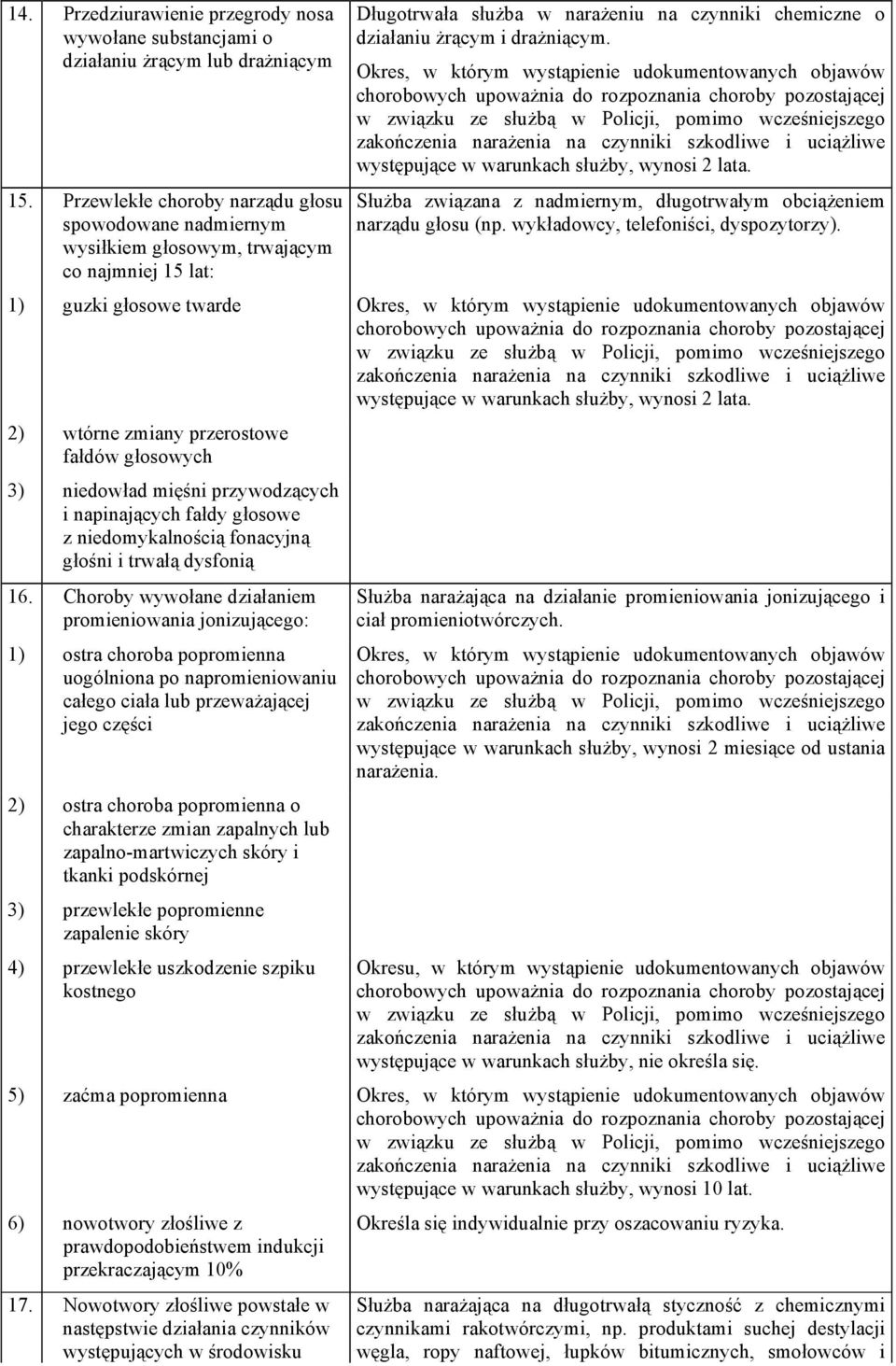 | | | |
|---|---|---|
| 14. | Przedziurawienie przegrody nosa wywołane substancjami o działaniu żrącym lub drażniącym | Długotrwała służba w narażeniu na czynniki chemiczne o działaniu żrącym i drażniącym. Okres, w którym wystąpienie udokumentowanych objawów chorobowych upoważnia do rozpoznania choroby pozostającej w związku ze służbą w Policji, pomimo wcześniejszego zakończenia narażenia na czynniki szkodliwe i uciążliwe występujące w warunkach służby, wynosi 2 lata. |
| 15. | Przewlekłe choroby narządu głosu spowodowane nadmiernym wysiłkiem głosowym, trwającym co najmniej 15 lat: | Służba związana z nadmiernym, długotrwałym obciążeniem narządu głosu (np. wykładowcy, telefoniści, dyspozytorzy). |
| 1) | guzki głosowe twarde | Okres, w którym wystąpienie udokumentowanych objawów chorobowych upoważnia do rozpoznania choroby pozostającej w związku ze służbą w Policji, pomimo wcześniejszego zakończenia narażenia na czynniki szkodliwe i uciążliwe występujące w warunkach służby, wynosi 2 lata. |
| 2) | wtórne zmiany przerostowe fałdów głosowych | |
| 3) | niedowład mięśni przywodzących i napinających fałdy głosowe z niedomykalnością fonacyjną głośni i trwałą dysfonią | |
| 16. | Choroby wywołane działaniem promieniowania jonizującego: | Służba narażająca na działanie promieniowania jonizującego i ciał promieniotwórczych. |
| 1) | ostra choroba popromienna uogólniona po napromieniowaniu całego ciała lub przeważającej jego części | Okres, w którym wystąpienie udokumentowanych objawów chorobowych upoważnia do rozpoznania choroby pozostającej w związku ze służbą w Policji, pomimo wcześniejszego zakończenia narażenia na czynniki szkodliwe i uciążliwe występujące w warunkach służby, wynosi 2 miesiące od ustania narażenia. |
| 2) | ostra choroba popromienna o charakterze zmian zapalnych lub zapalno-martwiczych skóry i tkanki podskórnej | |
| 3) | przewlekłe popromienne zapalenie skóry | |
| 4) | przewlekłe uszkodzenie szpiku kostnego | Okresu, w którym wystąpienie udokumentowanych objawów chorobowych upoważnia do rozpoznania choroby pozostającej w związku ze służbą w Policji, pomimo wcześniejszego zakończenia narażenia na czynniki szkodliwe i uciążliwe występujące w warunkach służby, nie określa się. |
| 5) | zaćma popromienna | Okres, w którym wystąpienie udokumentowanych objawów chorobowych upoważnia do rozpoznania choroby pozostającej w związku ze służbą w Policji, pomimo wcześniejszego zakończenia narażenia na czynniki szkodliwe i uciążliwe występujące w warunkach służby, wynosi 10 lat. |
| 6) | nowotwory złośliwe z prawdopodobieństwem indukcji przekraczającym 10% | Określa się indywidualnie przy oszacowaniu ryzyka. |
| 17. | Nowotwory złośliwe powstałe w następstwie działania czynników występujących w środowisku | Służba narażająca na długotrwałą styczność z chemicznymi czynnikami rakotwórczymi, np. produktami suchej destylacji węgla, ropy naftowej, łupków bitumicznych, smołowców i |